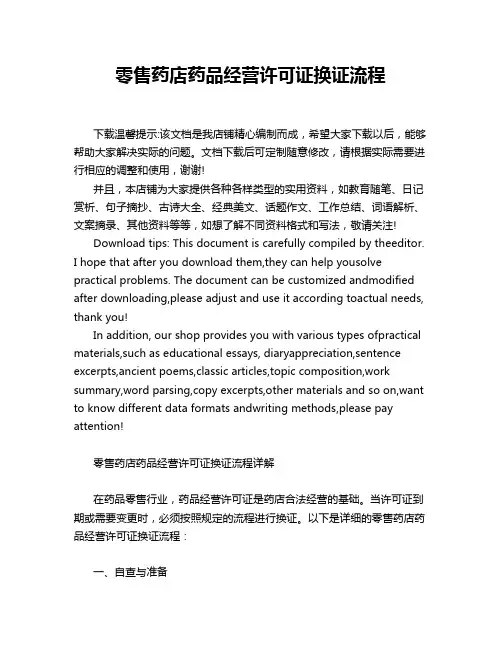 零售药店药品经营许可证换证流程

下载温馨提示:该文档是我店铺精心编制而成，希望大家下载以后，能够帮助大家解决实际的问题。文档下载后可定制随意修改，请根据实际需要进行相应的调整和使用，谢谢!

并且，本店铺为大家提供各种各样类型的实用资料，如教育随笔、日记赏析、句子摘抄、古诗大全、经典美文、话题作文、工作总结、词语解析、文案摘录、其他资料等等，如想了解不同资料格式和写法，敬请关注!

Download tips: This document is carefully compiled by theeditor. I hope that after you download them,they can help yousolve practical problems. The document can be customized andmodified after downloading,please adjust and use it according toactual needs, thank you!

In addition, our shop provides you with various types ofpractical materials,such as educational essays, diaryappreciation,sentence excerpts,ancient poems,classic articles,topic composition,work summary,word parsing,copy excerpts,other materials and so on,want to know different data formats andwriting methods,please pay attention!

零售药店药品经营许可证换证流程详解

在药品零售行业，药品经营许可证是药店合法经营的基础。当许可证到期或需要变更时，必须按照规定的流程进行换证。以下是详细的零售药店药品经营许可证换证流程：

一、自查与准备